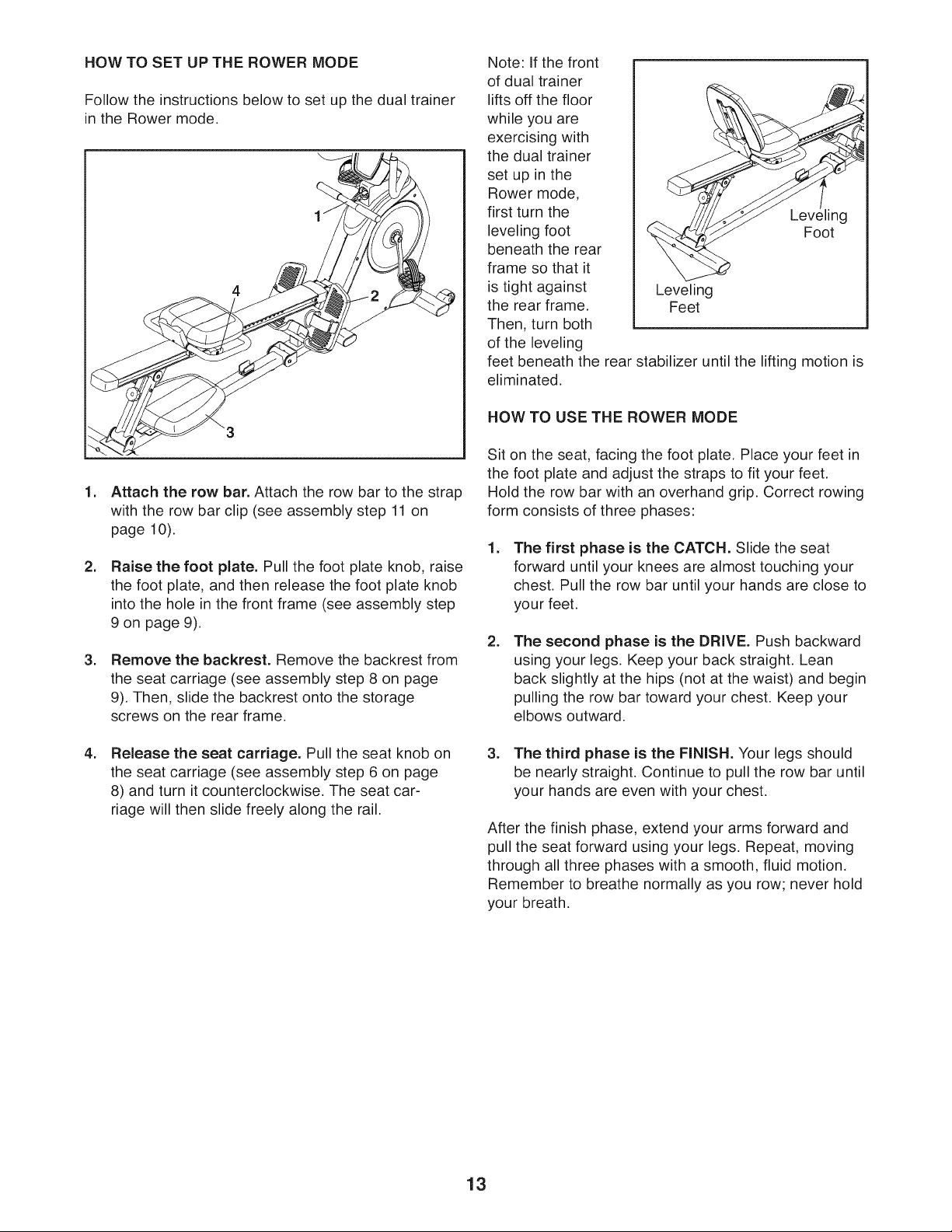 HOW TO SET UP THE ROWER MODE

Follow the instructions below to set up the dual trainer in the Rower mode.

1

4

2

3

1. Attach the row bar. Attach the row bar to the strap with the row bar clip (see assembly step 11 on page 10).

2. Raise the foot plate. Pull the foot plate knob, raise the foot plate, and then release the foot plate knob into the hole in the front frame (see assembly step 9 on page 9).

3. Remove the backrest. Remove the backrest from the seat carriage (see assembly step 8 on page 9). Then, slide the backrest onto the storage screws on the rear frame.

4. Release the seat carriage. Pull the seat knob on the seat carriage (see assembly step 6 on page 8) and turn it counterclockwise. The seat carriage will then slide freely along the rail.

Note: If the front of dual trainer lifts off the floor while you are exercising with the dual trainer set up in the Rower mode, first turn the leveling foot beneath the rear frame so that it is tight against the rear frame. Then, turn both of the leveling feet beneath the rear stabilizer until the lifting motion is eliminated.

Leveling Foot

Leveling Feet

HOW TO USE THE ROWER MODE

Sit on the seat, facing the foot plate. Place your feet in the foot plate and adjust the straps to fit your feet. Hold the row bar with an overhand grip. Correct rowing form consists of three phases:

1. The first phase is the CATCH. Slide the seat forward until your knees are almost touching your chest. Pull the row bar until your hands are close to your feet.

2. The second phase is the DRIVE. Push backward using your legs. Keep your back straight. Lean back slightly at the hips (not at the waist) and begin pulling the row bar toward your chest. Keep your elbows outward.

3. The third phase is the FINISH. Your legs should be nearly straight. Continue to pull the row bar until your hands are even with your chest.

After the finish phase, extend your arms forward and pull the seat forward using your legs. Repeat, moving through all three phases with a smooth, fluid motion. Remember to breathe normally as you row; never hold your breath.

13